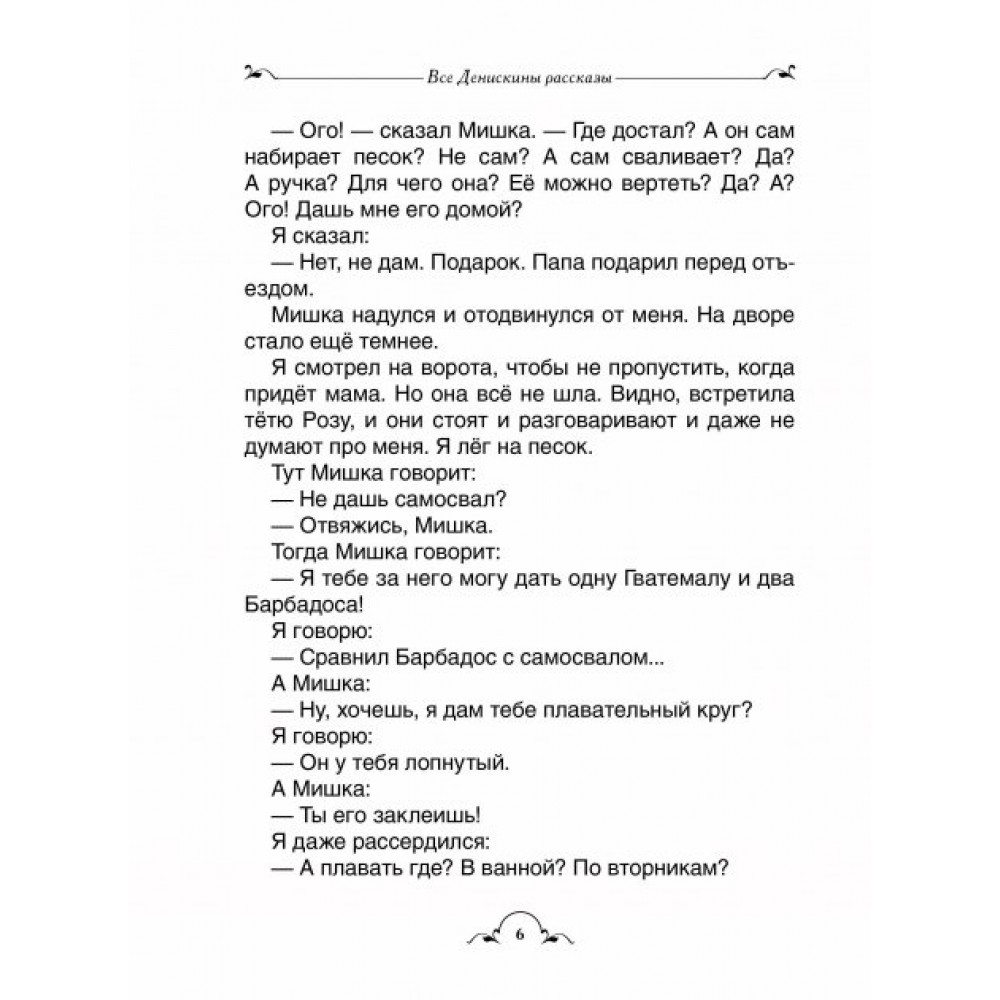 Все Денискины рассказы

— Ого! — сказал Мишка. — Где достал? А он сам набирает песок? Не сам? А сам сваливает? Да? А ручка? Для чего она? Её можно вертеть? Да? А? Ого! Дашь мне его домой?

Я сказал:

— Нет, не дам. Подарок. Папа подарил перед отъездом.

Мишка надулся и отодвинулся от меня. На дворе стало ещё темнее.

Я смотрел на ворота, чтобы не пропустить, когда придёт мама. Но она всё не шла. Видно, встретила тётю Розу, и они стоят и разговаривают и даже не думают про меня. Я лёг на песок.

Тут Мишка говорит:

— Не дашь самосвал?

— Отвяжись, Мишка.

Тогда Мишка говорит:

— Я тебе за него могу дать одну Гватемалу и два Барбадоса!

Я говорю:

— Сравнил Барбадос с самосвалом...

А Мишка:

— Ну, хочешь, я дам тебе плавательный круг?

Я говорю:

— Он у тебя лопнутый.

А Мишка:

— Ты его заклеишь!

Я даже рассердился:

— А плавать где? В ванной? По вторникам?

6